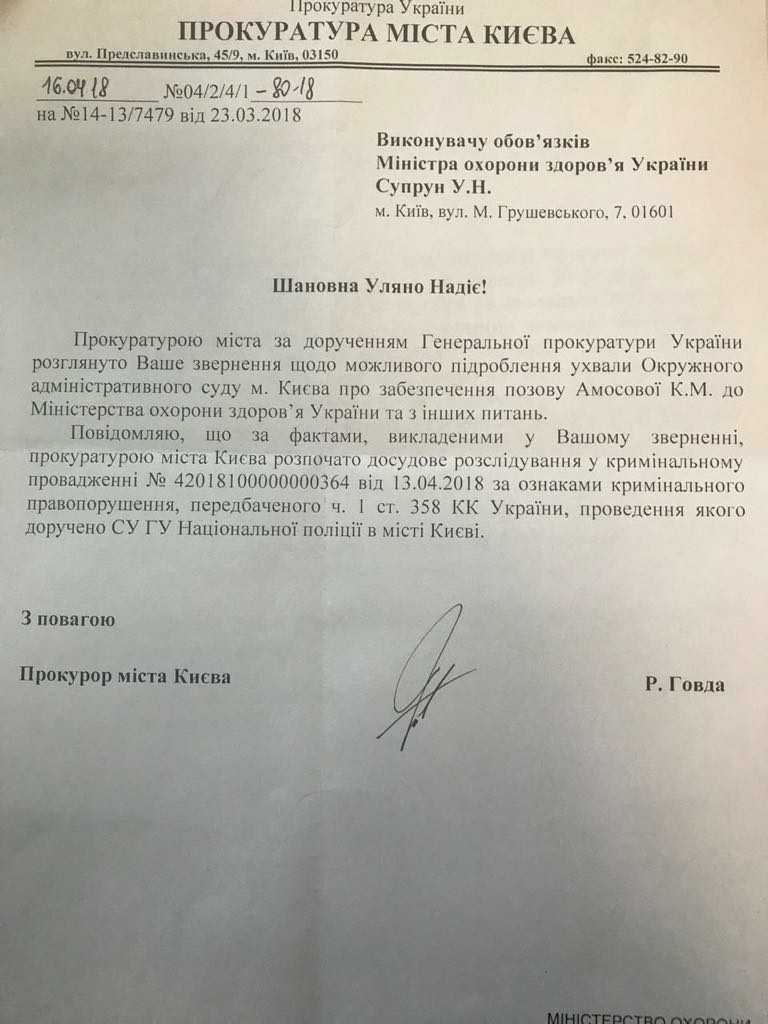 Прокуратура України
ПРОКУРАТУРА МІСТА КИЄВА
вул. Предславинська, 45/9, м. Київ, 03150 факс: 524-82-90

16.04.18 №04/2/4/1 - 80-18
на №14-13/7479 від 23.03.2018

Виконувачу обов'язків
Міністра охорони здоров'я України
Супрун У.Н.
м. Київ, вул. М. Грушевського, 7, 01601

Шановна Уляно Надіє!

Прокуратурою міста за дорученням Генеральної прокуратури України розглянуто Ваше звернення щодо можливого підроблення ухвали Окружного адміністративного суду м. Києва про забезпечення позову Амосової К.М. до Міністерства охорони здоров'я України та з інших питань.

Повідомляю, що за фактами, викладеними у Вашому зверненні, прокуратурою міста Києва розпочато досудове розслідування у кримінальному провадженні № 42018100000000364 від 13.04.2018 за ознаками кримінального правопорушення, передбаченого ч. 1 ст. 358 КК України, проведення якого доручено СУ ГУ Національної поліції в місті Києві.

З повагою

Прокурор міста Києва Р. Говда

МІНІСТЕРСТВО ОХОРОНИ